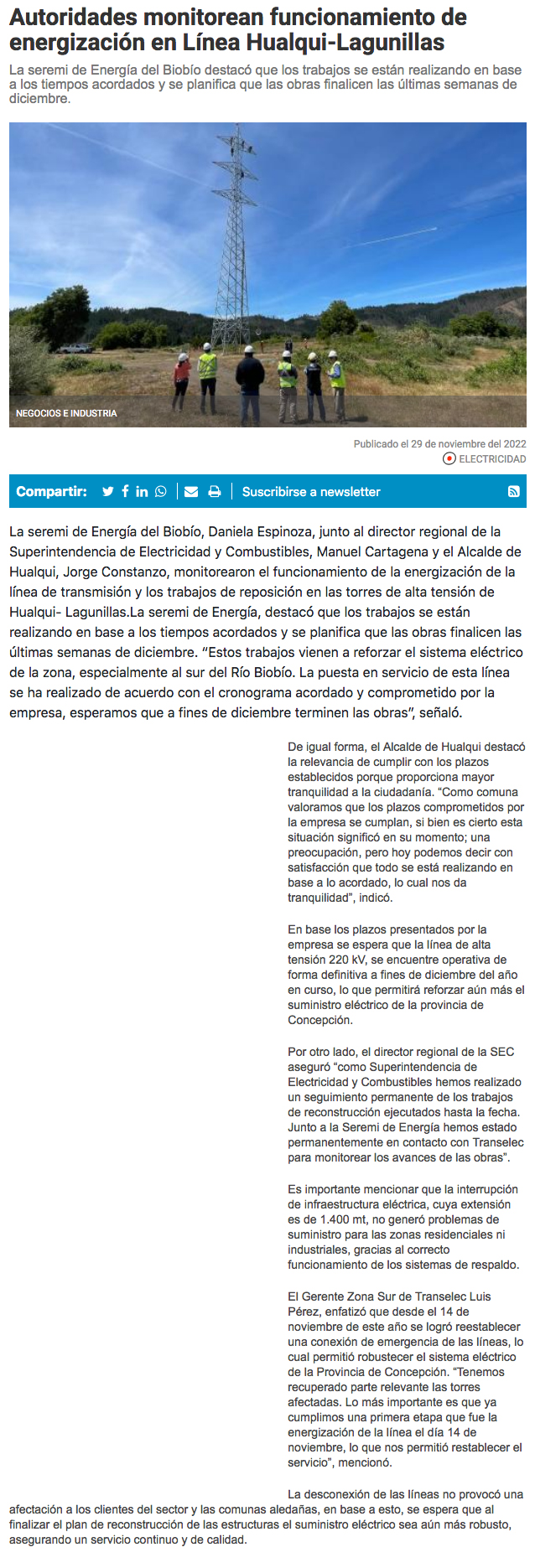 Autoridades monitorean funcionamiento de energización en Línea Hualqui-Lagunillas

La seremi de Energía del Biobío destacó que los trabajos se están realizando en base a los tiempos acordados y se planifica que las obras finalicen las últimas semanas de diciembre.

NEGOCIOS E INDUSTRIA

Publicado el 29 de noviembre del 2022

ELECTRICIDAD

Compartir:

Suscribirse a newsletter

La seremi de Energía del Biobío, Daniela Espinoza, junto al director regional de la Superintendencia de Electricidad y Combustibles, Manuel Cartagena y el Alcalde de Hualqui, Jorge Constanzo, monitorearon el funcionamiento de la energización de la línea de transmisión y los trabajos de reposición en las torres de alta tensión de Hualqui- Lagunillas.La seremi de Energía, destacó que los trabajos se están realizando en base a los tiempos acordados y se planifica que las obras finalicen las últimas semanas de diciembre. “Estos trabajos vienen a reforzar el sistema eléctrico de la zona, especialmente al sur del Río Biobío. La puesta en servicio de esta línea se ha realizado de acuerdo con el cronograma acordado y comprometido por la empresa, esperamos que a fines de diciembre terminen las obras”, señaló.

De igual forma, el Alcalde de Hualqui destacó la relevancia de cumplir con los plazos establecidos porque proporciona mayor tranquilidad a la ciudadanía. “Como comuna valoramos que los plazos comprometidos por la empresa se cumplan, si bien es cierto esta situación significó en su momento; una preocupación, pero hoy podemos decir con satisfacción que todo se está realizando en base a lo acordado, lo cual nos da tranquilidad”, indicó.

En base los plazos presentados por la empresa se espera que la línea de alta tensión 220 kV, se encuentre operativa de forma definitiva a fines de diciembre del año en curso, lo que permitirá reforzar aún más el suministro eléctrico de la provincia de Concepción.

Por otro lado, el director regional de la SEC aseguró “como Superintendencia de Electricidad y Combustibles hemos realizado un seguimiento permanente de los trabajos de reconstrucción ejecutados hasta la fecha. Junto a la Seremi de Energía hemos estado permanentemente en contacto con Transelec para monitorear los avances de las obras”.

Es importante mencionar que la interrupción de infraestructura eléctrica, cuya extensión es de 1.400 mt, no generó problemas de suministro para las zonas residenciales ni industriales, gracias al correcto funcionamiento de los sistemas de respaldo.

El Gerente Zona Sur de Transelec Luis Pérez, enfatizó que desde el 14 de noviembre de este año se logró reestablecer una conexión de emergencia de las líneas, lo cual permitió robustecer el sistema eléctrico de la Provincia de Concepción. “Tenemos recuperado parte relevante las torres afectadas. Lo más importante es que ya cumplimos una primera etapa que fue la energización de la línea el día 14 de noviembre, lo que nos permitió restablecer el servicio”, mencionó.

La desconexión de las líneas no provocó una afectación a los clientes del sector y las comunas aledañas, en base a esto, se espera que al finalizar el plan de reconstrucción de las estructuras el suministro eléctrico sea aún más robusto, asegurando un servicio continuo y de calidad.